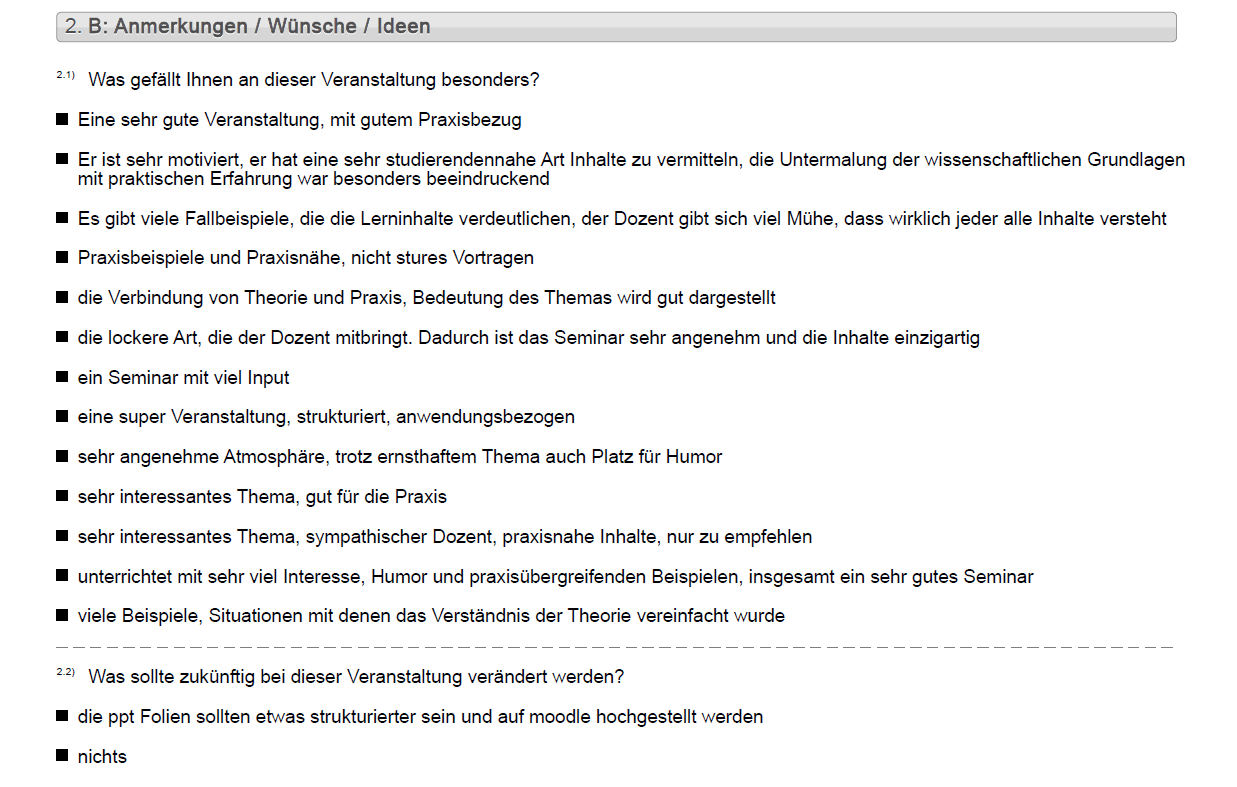 2. B: Anmerkungen / Wünsche / Ideen

2.1) Was gefällt Ihnen an dieser Veranstaltung besonders?

■ Eine sehr gute Veranstaltung, mit gutem Praxisbezug

■ Er ist sehr motiviert, er hat eine sehr studierendennahe Art Inhalte zu vermitteln, die Untermalung der wissenschaftlichen Grundlagen mit praktischen Erfahrung war besonders beeindruckend

■ Es gibt viele Fallbeispiele, die die Lerninhalte verdeutlichen, der Dozent gibt sich viel Mühe, dass wirklich jeder alle Inhalte versteht

■ Praxisbeispiele und Praxisnähe, nicht stures Vortragen

■ die Verbindung von Theorie und Praxis, Bedeutung des Themas wird gut dargestellt

■ die lockere Art, die der Dozent mitbringt. Dadurch ist das Seminar sehr angenehm und die Inhalte einzigartig

■ ein Seminar mit viel Input

■ eine super Veranstaltung, strukturiert, anwendungsbezogen

■ sehr angenehme Atmosphäre, trotz ernsthaftem Thema auch Platz für Humor

■ sehr interessantes Thema, gut für die Praxis

■ sehr interessantes Thema, sympathischer Dozent, praxisnahe Inhalte, nur zu empfehlen

■ unterrichtet mit sehr viel Interesse, Humor und praxisübergreifenden Beispielen, insgesamt ein sehr gutes Seminar

■ viele Beispiele, Situationen mit denen das Verständnis der Theorie vereinfacht wurde

2.2) Was sollte zukünftig bei dieser Veranstaltung verändert werden?

■ die ppt Folien sollten etwas strukturierter sein und auf moodle hochgestellt werden

■ nichts